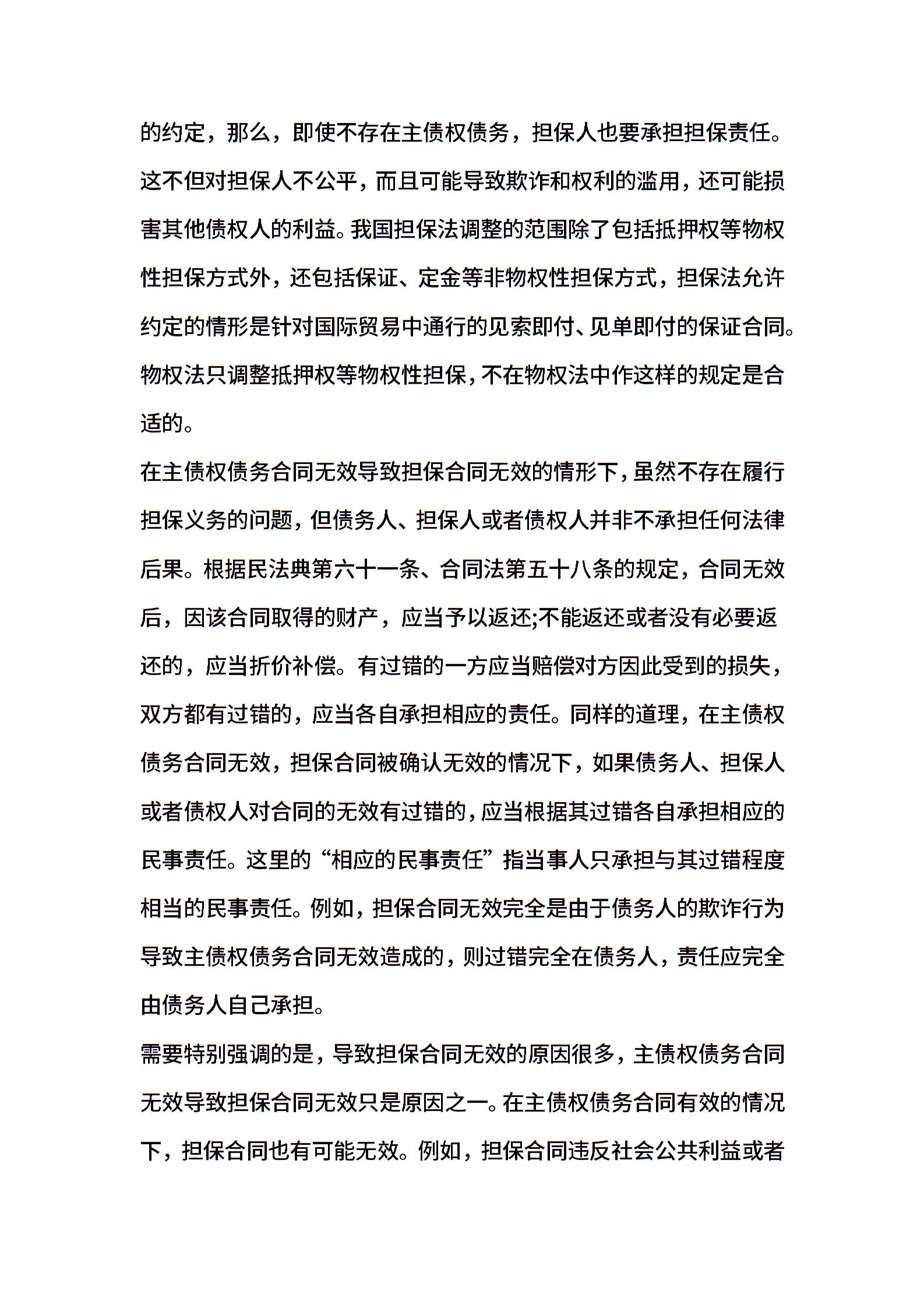 的约定，那么，即使不存在主债权债务，担保人也要承担担保责任。这不但对担保人不公平，而且可能导致欺诈和权利的滥用，还可能损害其他债权人的利益。我国担保法调整的范围除了包括抵押权等物权性担保方式外，还包括保证、定金等非物权性担保方式，担保法允许约定的情形是针对国际贸易中通行的见索即付、见单即付的保证合同。物权法只调整抵押权等物权性担保，不在物权法中作这样的规定是合适的。

在主债权债务合同无效导致担保合同无效的情形下，虽然不存在履行担保义务的问题，但债务人、担保人或者债权人并非不承担任何法律后果。根据民法典第六十一条、合同法第五十八条的规定，合同无效后，因该合同取得的财产，应当予以返还;不能返还或者没有必要返还的，应当折价补偿。有过错的一方应当赔偿对方因此受到的损失，双方都有过错的，应当各自承担相应的责任。同样的道理，在主债权债务合同无效，担保合同被确认无效的情况下，如果债务人、担保人或者债权人对合同的无效有过错的，应当根据其过错各自承担相应的民事责任。这里的“相应的民事责任”指当事人只承担与其过错程度相当的民事责任。例如，担保合同无效完全是由于债务人的欺诈行为导致主债权债务合同无效造成的，则过错完全在债务人，责任应完全由债务人自己承担。

需要特别强调的是，导致担保合同无效的原因很多，主债权债务合同无效导致担保合同无效只是原因之一。在主债权债务合同有效的情况下，担保合同也有可能无效。例如，担保合同违反社会公共利益或者